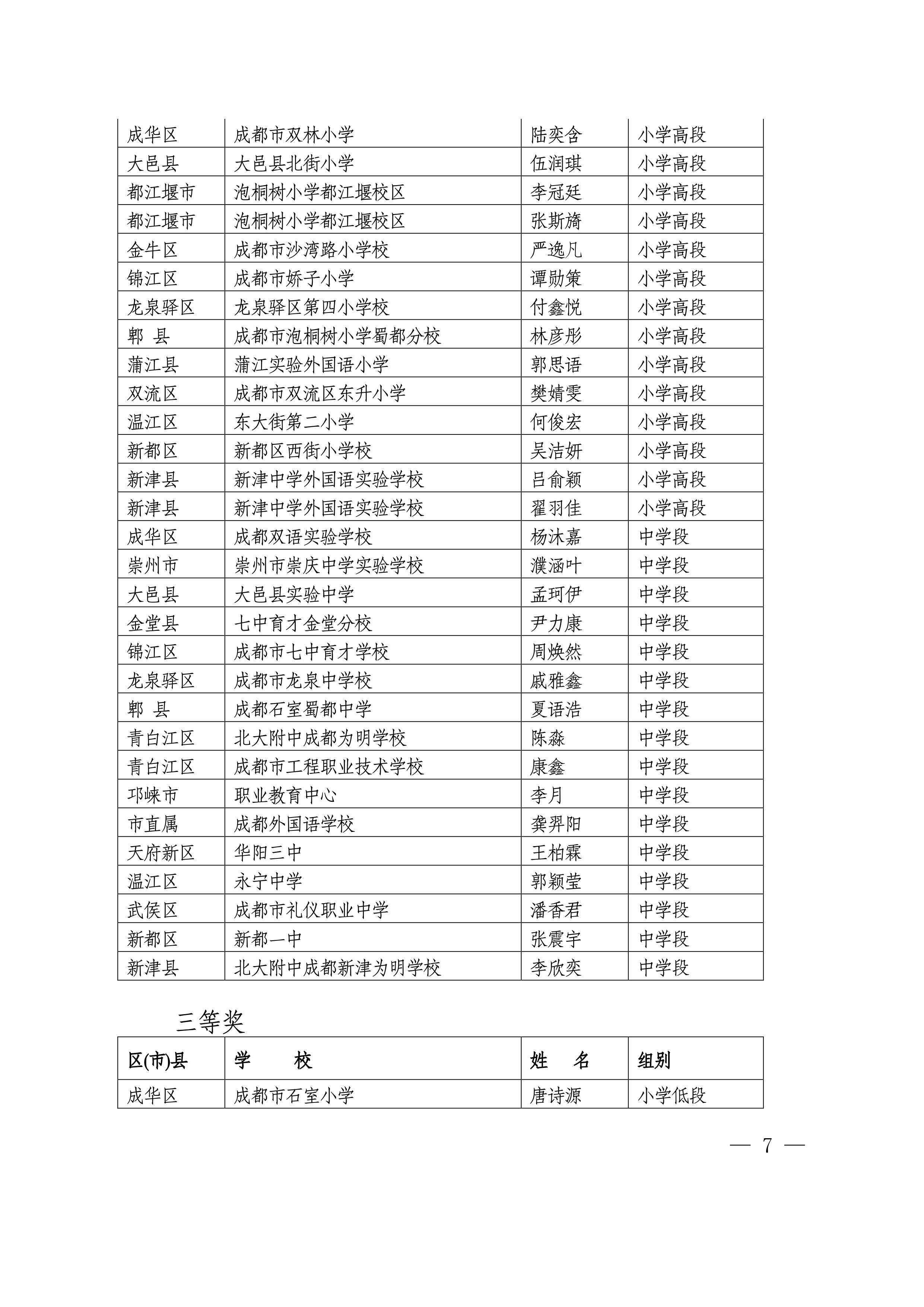 | | | | |
|---|---|---|---|
| 成华区 | 成都市双林小学 | 陆奕含 | 小学高段 |
| 大邑县 | 大邑县北街小学 | 伍润琪 | 小学高段 |
| 都江堰市 | 泡桐树小学都江堰校区 | 李冠廷 | 小学高段 |
| 都江堰市 | 泡桐树小学都江堰校区 | 张斯旖 | 小学高段 |
| 金牛区 | 成都市沙湾路小学校 | 严逸凡 | 小学高段 |
| 锦江区 | 成都市娇子小学 | 谭勋策 | 小学高段 |
| 龙泉驿区 | 龙泉驿区第四小学校 | 付鑫悦 | 小学高段 |
| 郫 县 | 成都市泡桐树小学蜀都分校 | 林彦彤 | 小学高段 |
| 蒲江县 | 蒲江实验外国语小学 | 郭思语 | 小学高段 |
| 双流区 | 成都市双流区东升小学 | 樊婧雯 | 小学高段 |
| 温江区 | 东大街第二小学 | 何俊宏 | 小学高段 |
| 新都区 | 新都区西街小学校 | 吴洁妍 | 小学高段 |
| 新津县 | 新津中学外国语实验学校 | 吕俞颖 | 小学高段 |
| 新津县 | 新津中学外国语实验学校 | 翟羽佳 | 小学高段 |
| 成华区 | 成都双语实验学校 | 杨沐嘉 | 中学段 |
| 崇州市 | 崇州市崇庆中学实验学校 | 濮涵叶 | 中学段 |
| 大邑县 | 大邑县实验中学 | 孟珂伊 | 中学段 |
| 金堂县 | 七中育才金堂分校 | 尹力康 | 中学段 |
| 锦江区 | 成都市七中育才学校 | 周焕然 | 中学段 |
| 龙泉驿区 | 成都市龙泉中学校 | 戚雅鑫 | 中学段 |
| 郫 县 | 成都石室蜀都中学 | 夏语浩 | 中学段 |
| 青白江区 | 北大附中成都为明学校 | 陈淼 | 中学段 |
| 青白江区 | 成都市工程职业技术学校 | 康鑫 | 中学段 |
| 邛崃市 | 职业教育中心 | 李月 | 中学段 |
| 市直属 | 成都外国语学校 | 龚羿阳 | 中学段 |
| 天府新区 | 华阳三中 | 王柏霖 | 中学段 |
| 温江区 | 永宁中学 | 郭颖莹 | 中学段 |
| 武侯区 | 成都市礼仪职业中学 | 潘香君 | 中学段 |
| 新都区 | 新都一中 | 张震宇 | 中学段 |
| 新津县 | 北大附中成都新津为明学校 | 李欣奕 | 中学段 |

三等奖

| 区(市)县 | 学 校 | 姓 名 | 组别 |
|---|---|---|---|
| 成华区 | 成都市石室小学 | 唐诗源 | 小学低段 |

— 7 —